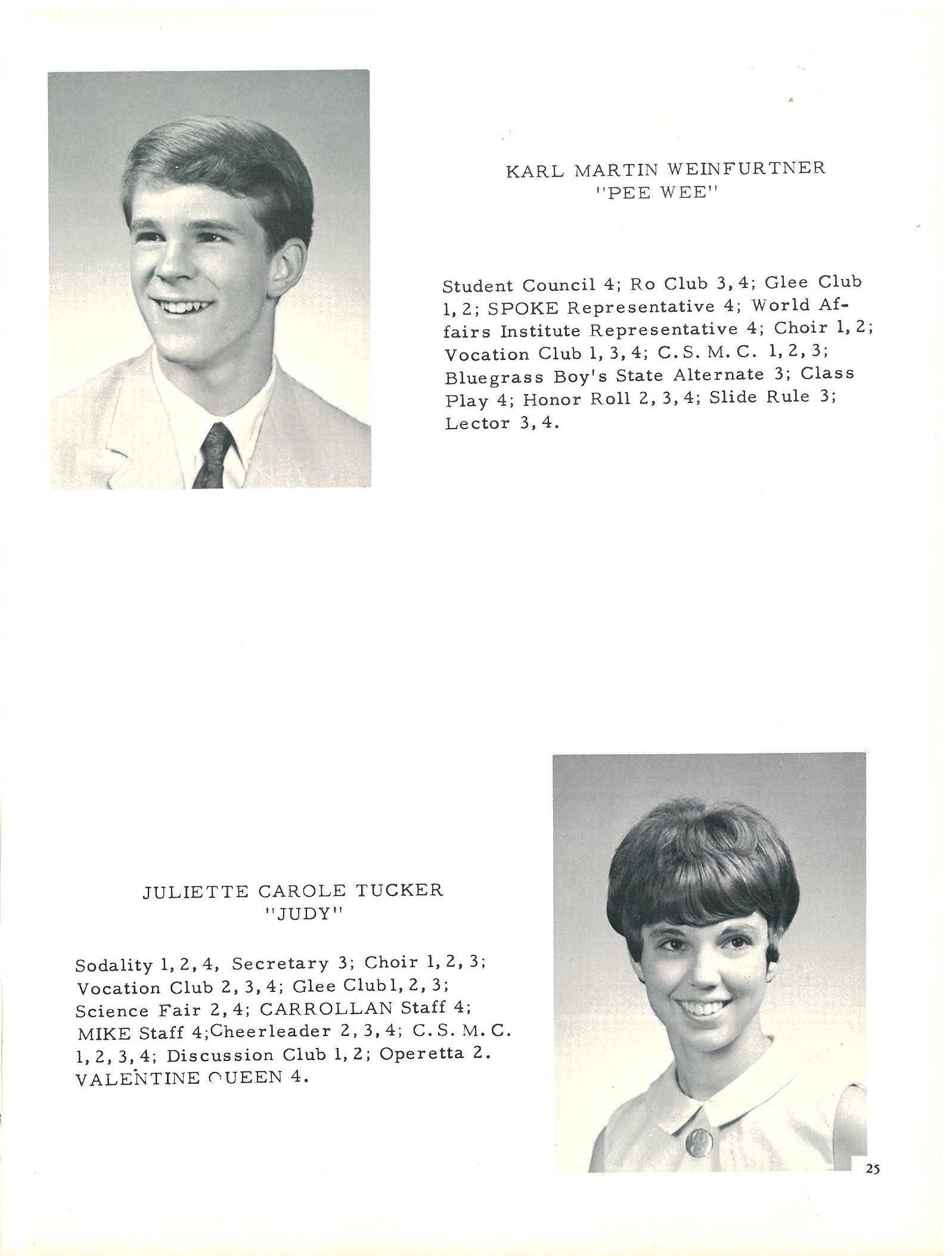 KARL MARTIN WEINFURTNER
"PEE WEE"

Student Council 4; Ro Club 3, 4; Glee Club 1, 2; SPOKE Representative 4; World Affairs Institute Representative 4; Choir 1, 2; Vocation Club 1, 3, 4; C. S. M. C. 1, 2, 3; Bluegrass Boy's State Alternate 3; Class Play 4; Honor Roll 2, 3, 4; Slide Rule 3; Lector 3, 4.

JULIETTE CAROLE TUCKER
"JUDY"

Sodality 1, 2, 4, Secretary 3; Choir 1, 2, 3; Vocation Club 2, 3, 4; Glee Club1, 2, 3; Science Fair 2, 4; CARROLLAN Staff 4; MIKE Staff 4;Cheerleader 2, 3, 4; C. S. M. C. 1, 2, 3, 4; Discussion Club 1, 2; Operetta 2. VALENTINE QUEEN 4.

25